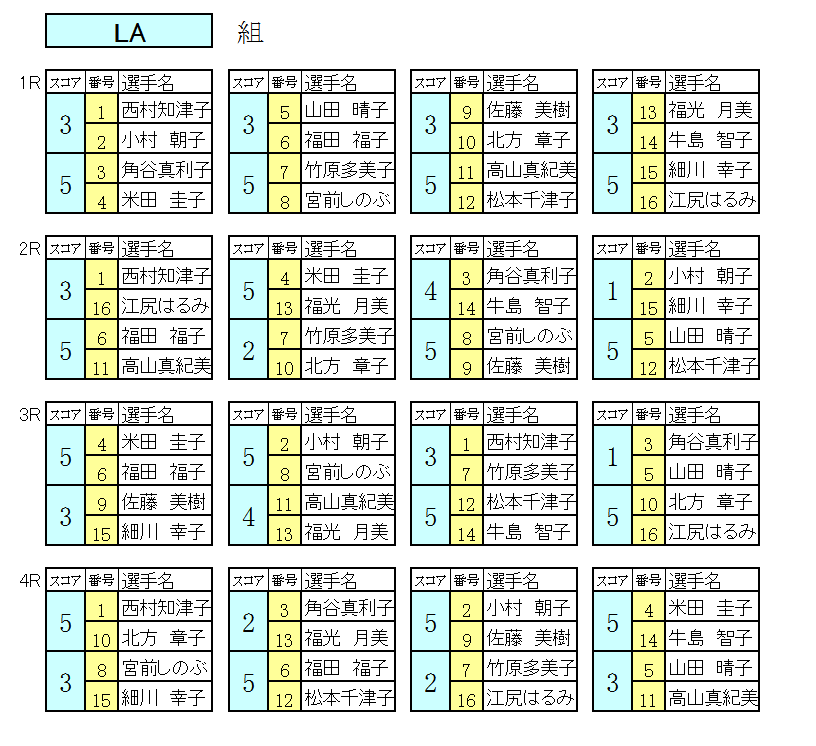 LA 組

1R

| スコア | 番号 | 選手名 |
|---|---|---|
| 3 | 1 | 西村知津子 |
| | 2 | 小村 朝子 |
| 5 | 3 | 角谷真利子 |
| | 4 | 米田 圭子 |

| スコア | 番号 | 選手名 |
|---|---|---|
| 3 | 5 | 山田 晴子 |
| | 6 | 福田 福子 |
| 5 | 7 | 竹原多美子 |
| | 8 | 宮前しのぶ |

| スコア | 番号 | 選手名 |
|---|---|---|
| 3 | 9 | 佐藤 美樹 |
| | 10 | 北方 章子 |
| 5 | 11 | 高山真紀美 |
| | 12 | 松本千津子 |

| スコア | 番号 | 選手名 |
|---|---|---|
| 3 | 13 | 福光 月美 |
| | 14 | 牛島 智子 |
| 5 | 15 | 細川 幸子 |
| | 16 | 江尻はるみ |

2R

| スコア | 番号 | 選手名 |
|---|---|---|
| 3 | 1 | 西村知津子 |
| | 16 | 江尻はるみ |
| 5 | 6 | 福田 福子 |
| | 11 | 高山真紀美 |

| スコア | 番号 | 選手名 |
|---|---|---|
| 5 | 4 | 米田 圭子 |
| | 13 | 福光 月美 |
| 2 | 7 | 竹原多美子 |
| | 10 | 北方 章子 |

| スコア | 番号 | 選手名 |
|---|---|---|
| 4 | 3 | 角谷真利子 |
| | 14 | 牛島 智子 |
| 5 | 8 | 宮前しのぶ |
| | 9 | 佐藤 美樹 |

| スコア | 番号 | 選手名 |
|---|---|---|
| 1 | 2 | 小村 朝子 |
| | 15 | 細川 幸子 |
| 5 | 5 | 山田 晴子 |
| | 12 | 松本千津子 |

3R

| スコア | 番号 | 選手名 |
|---|---|---|
| 5 | 4 | 米田 圭子 |
| | 6 | 福田 福子 |
| 3 | 9 | 佐藤 美樹 |
| | 15 | 細川 幸子 |

| スコア | 番号 | 選手名 |
|---|---|---|
| 5 | 2 | 小村 朝子 |
| | 8 | 宮前しのぶ |
| 4 | 11 | 高山真紀美 |
| | 13 | 福光 月美 |

| スコア | 番号 | 選手名 |
|---|---|---|
| 3 | 1 | 西村知津子 |
| | 7 | 竹原多美子 |
| 5 | 12 | 松本千津子 |
| | 14 | 牛島 智子 |

| スコア | 番号 | 選手名 |
|---|---|---|
| 1 | 3 | 角谷真利子 |
| | 5 | 山田 晴子 |
| 5 | 10 | 北方 章子 |
| | 16 | 江尻はるみ |

4R

| スコア | 番号 | 選手名 |
|---|---|---|
| 5 | 1 | 西村知津子 |
| | 10 | 北方 章子 |
| 3 | 8 | 宮前しのぶ |
| | 15 | 細川 幸子 |

| スコア | 番号 | 選手名 |
|---|---|---|
| 2 | 3 | 角谷真利子 |
| | 13 | 福光 月美 |
| 5 | 6 | 福田 福子 |
| | 12 | 松本千津子 |

| スコア | 番号 | 選手名 |
|---|---|---|
| 5 | 2 | 小村 朝子 |
| | 9 | 佐藤 美樹 |
| 2 | 7 | 竹原多美子 |
| | 16 | 江尻はるみ |

| スコア | 番号 | 選手名 |
|---|---|---|
| 5 | 4 | 米田 圭子 |
| | 14 | 牛島 智子 |
| 3 | 5 | 山田 晴子 |
| | 11 | 高山真紀美 |